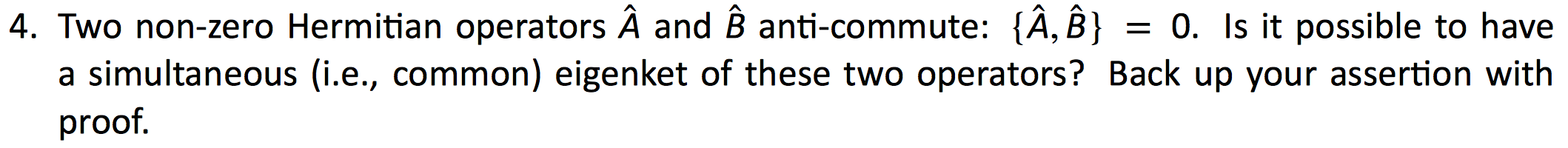 4. Two non-zero Hermitian operators $\hat{A}$ and $\hat{B}$ anti-commute: $\{\hat{A}, \hat{B}\} = 0$. Is it possible to have a simultaneous (i.e., common) eigenket of these two operators? Back up your assertion with proof.